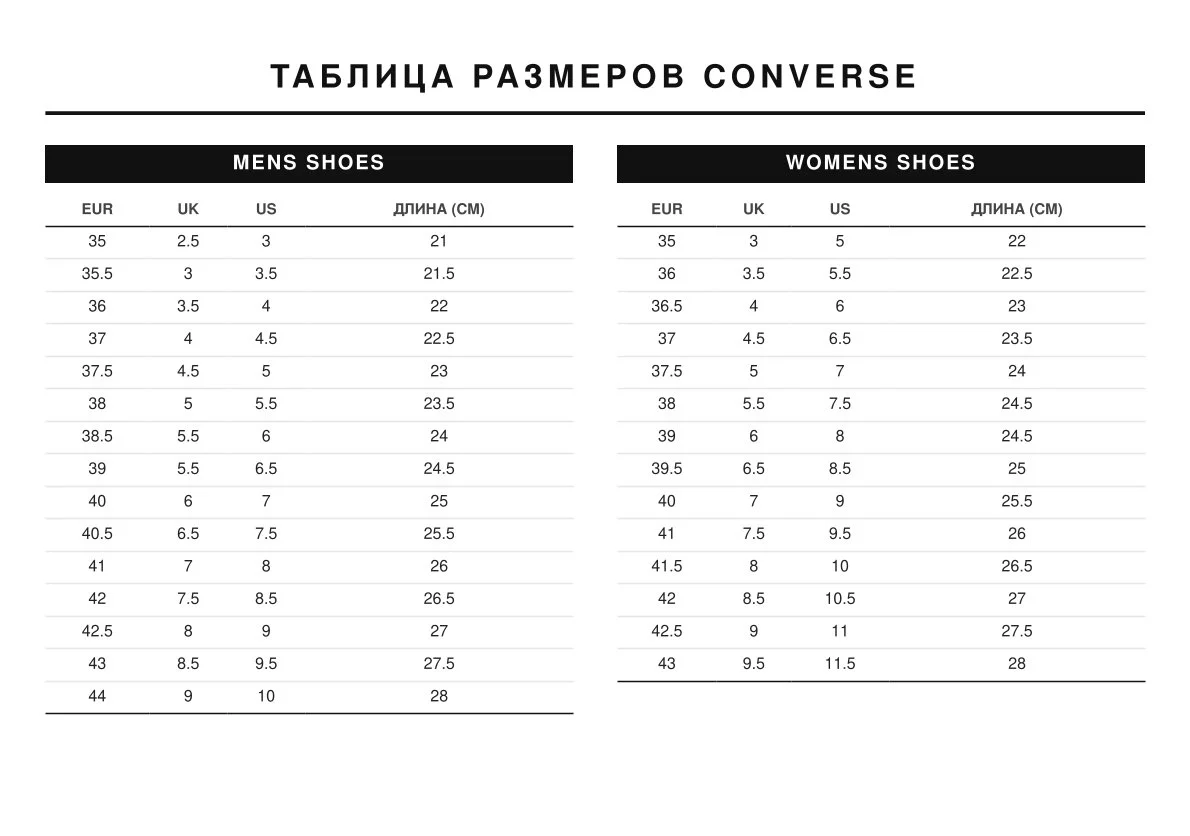 ТАБЛИЦА РАЗМЕРОВ CONVERSE

MENS SHOES

| EUR | UK | US | ДЛИНА (СМ) |
|---|---|---|---|
| 35 | 2.5 | 3 | 21 |
| 35.5 | 3 | 3.5 | 21.5 |
| 36 | 3.5 | 4 | 22 |
| 37 | 4 | 4.5 | 22.5 |
| 37.5 | 4.5 | 5 | 23 |
| 38 | 5 | 5.5 | 23.5 |
| 38.5 | 5.5 | 6 | 24 |
| 39 | 5.5 | 6.5 | 24.5 |
| 40 | 6 | 7 | 25 |
| 40.5 | 6.5 | 7.5 | 25.5 |
| 41 | 7 | 8 | 26 |
| 42 | 7.5 | 8.5 | 26.5 |
| 42.5 | 8 | 9 | 27 |
| 43 | 8.5 | 9.5 | 27.5 |
| 44 | 9 | 10 | 28 |

WOMENS SHOES

| EUR | UK | US | ДЛИНА (СМ) |
|---|---|---|---|
| 35 | 3 | 5 | 22 |
| 36 | 3.5 | 5.5 | 22.5 |
| 36.5 | 4 | 6 | 23 |
| 37 | 4.5 | 6.5 | 23.5 |
| 37.5 | 5 | 7 | 24 |
| 38 | 5.5 | 7.5 | 24.5 |
| 39 | 6 | 8 | 24.5 |
| 39.5 | 6.5 | 8.5 | 25 |
| 40 | 7 | 9 | 25.5 |
| 41 | 7.5 | 9.5 | 26 |
| 41.5 | 8 | 10 | 26.5 |
| 42 | 8.5 | 10.5 | 27 |
| 42.5 | 9 | 11 | 27.5 |
| 43 | 9.5 | 11.5 | 28 |